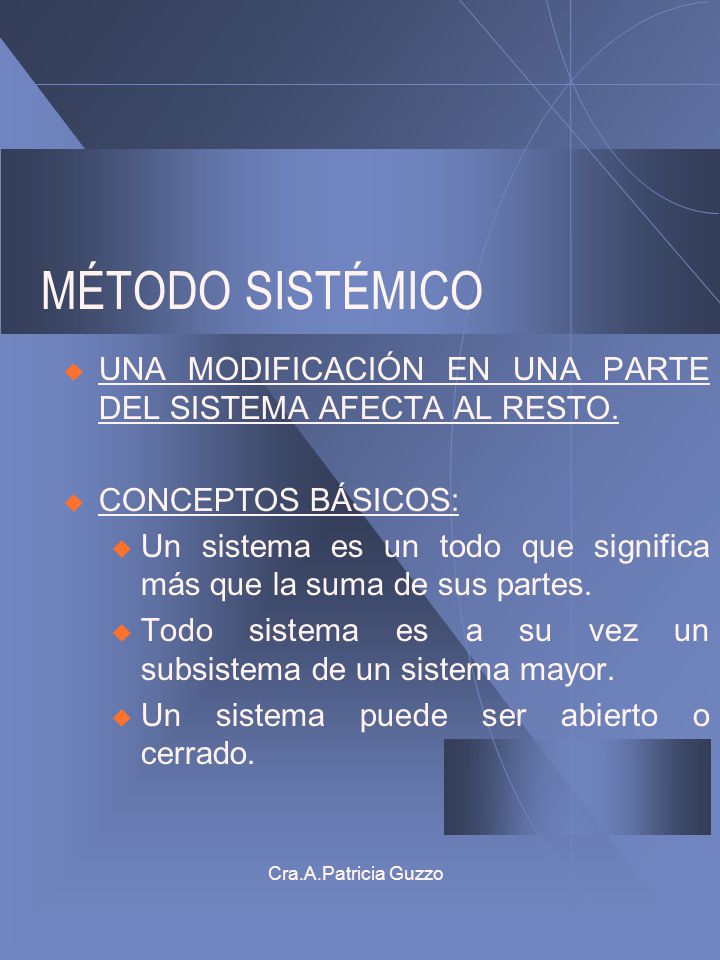 MÉTODO SISTÉMICO

UNA MODIFICACIÓN EN UNA PARTE DEL SISTEMA AFECTA AL RESTO.

CONCEPTOS BÁSICOS:

Un sistema es un todo que significa más que la suma de sus partes.

Todo sistema es a su vez un subsistema de un sistema mayor.

Un sistema puede ser abierto o cerrado.

Cra.A.Patricia Guzzo